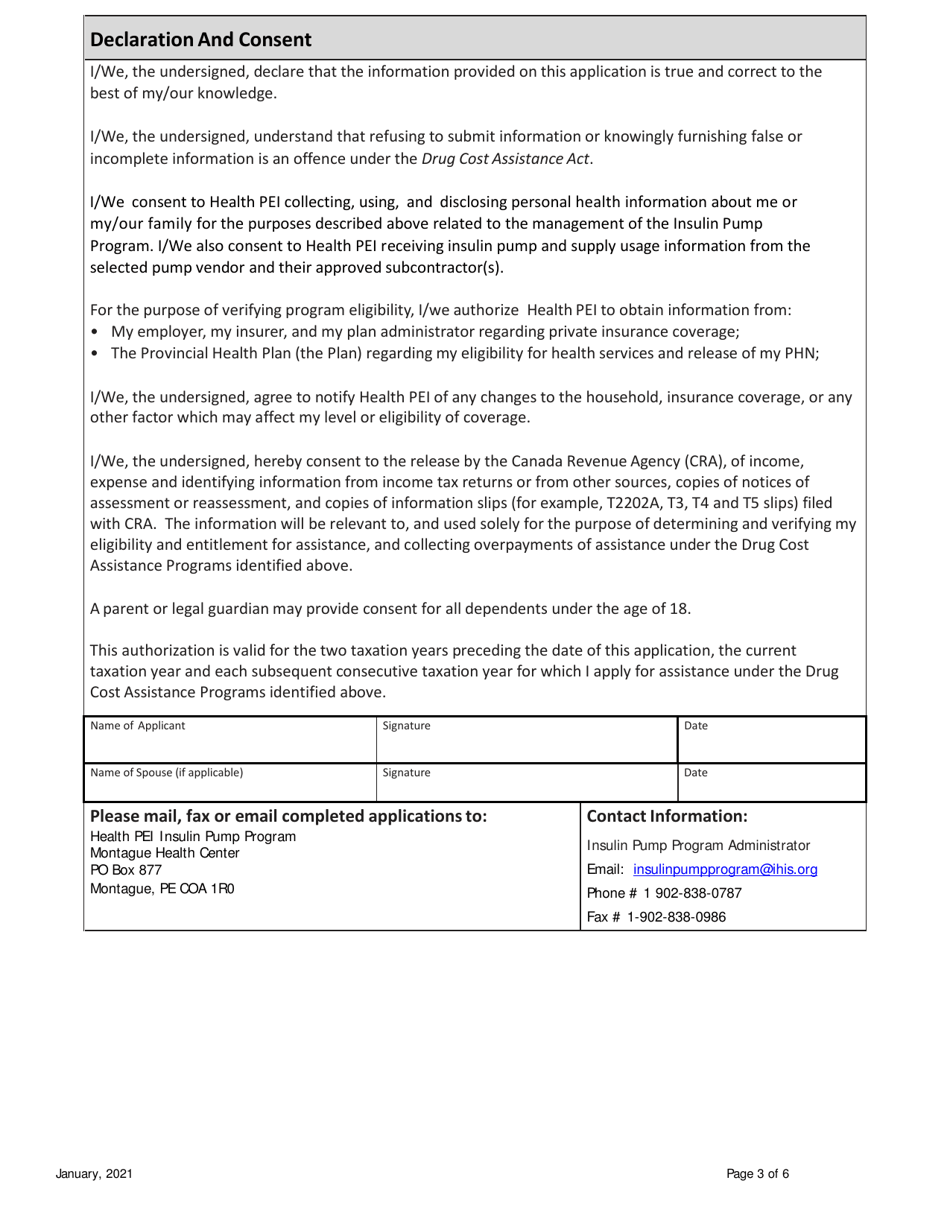 Declaration And Consent

I/We, the undersigned, declare that the information provided on this application is true and correct to the best of my/our knowledge.

I/We, the undersigned, understand that refusing to submit information or knowingly furnishing false or incomplete information is an offence under the Drug Cost Assistance Act.

I/We consent to Health PEI collecting, using, and disclosing personal health information about me or my/our family for the purposes described above related to the management of the Insulin Pump Program. I/We also consent to Health PEI receiving insulin pump and supply usage information from the selected pump vendor and their approved subcontractor(s).

For the purpose of verifying program eligibility, I/we authorize Health PEI to obtain information from:
• My employer, my insurer, and my plan administrator regarding private insurance coverage;
• The Provincial Health Plan (the Plan) regarding my eligibility for health services and release of my PHN;

I/We, the undersigned, agree to notify Health PEI of any changes to the household, insurance coverage, or any other factor which may affect my level or eligibility of coverage.

I/We, the undersigned, hereby consent to the release by the Canada Revenue Agency (CRA), of income, expense and identifying information from income tax returns or from other sources, copies of notices of assessment or reassessment, and copies of information slips (for example, T2202A, T3, T4 and T5 slips) filed with CRA. The information will be relevant to, and used solely for the purpose of determining and verifying my eligibility and entitlement for assistance, and collecting overpayments of assistance under the Drug Cost Assistance Programs identified above.

A parent or legal guardian may provide consent for all dependents under the age of 18.

This authorization is valid for the two taxation years preceding the date of this application, the current taxation year and each subsequent consecutive taxation year for which I apply for assistance under the Drug Cost Assistance Programs identified above.

| Name of Applicant | Signature | Date |
|---|---|---|
| Name of Spouse (if applicable) | Signature | Date |

Please mail, fax or email completed applications to:
Health PEI Insulin Pump Program
Montague Health Center
PO Box 877
Montague, PE COA 1R0

Contact Information:
Insulin Pump Program Administrator
Email: insulinpumpprogram@ihis.org
Phone # 1 902-838-0787
Fax # 1-902-838-0986

January, 2021

Page 3 of 6